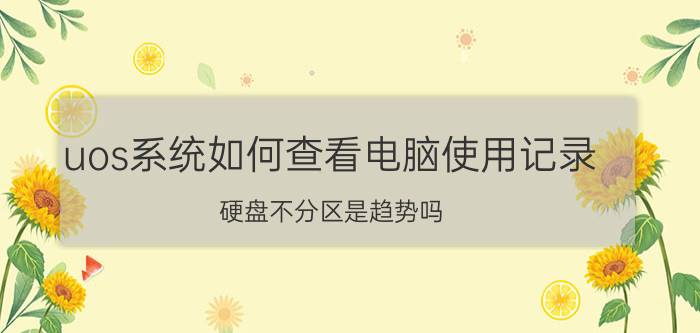 uos系统如何查看电脑使用记录

硬盘不分区是趋势吗